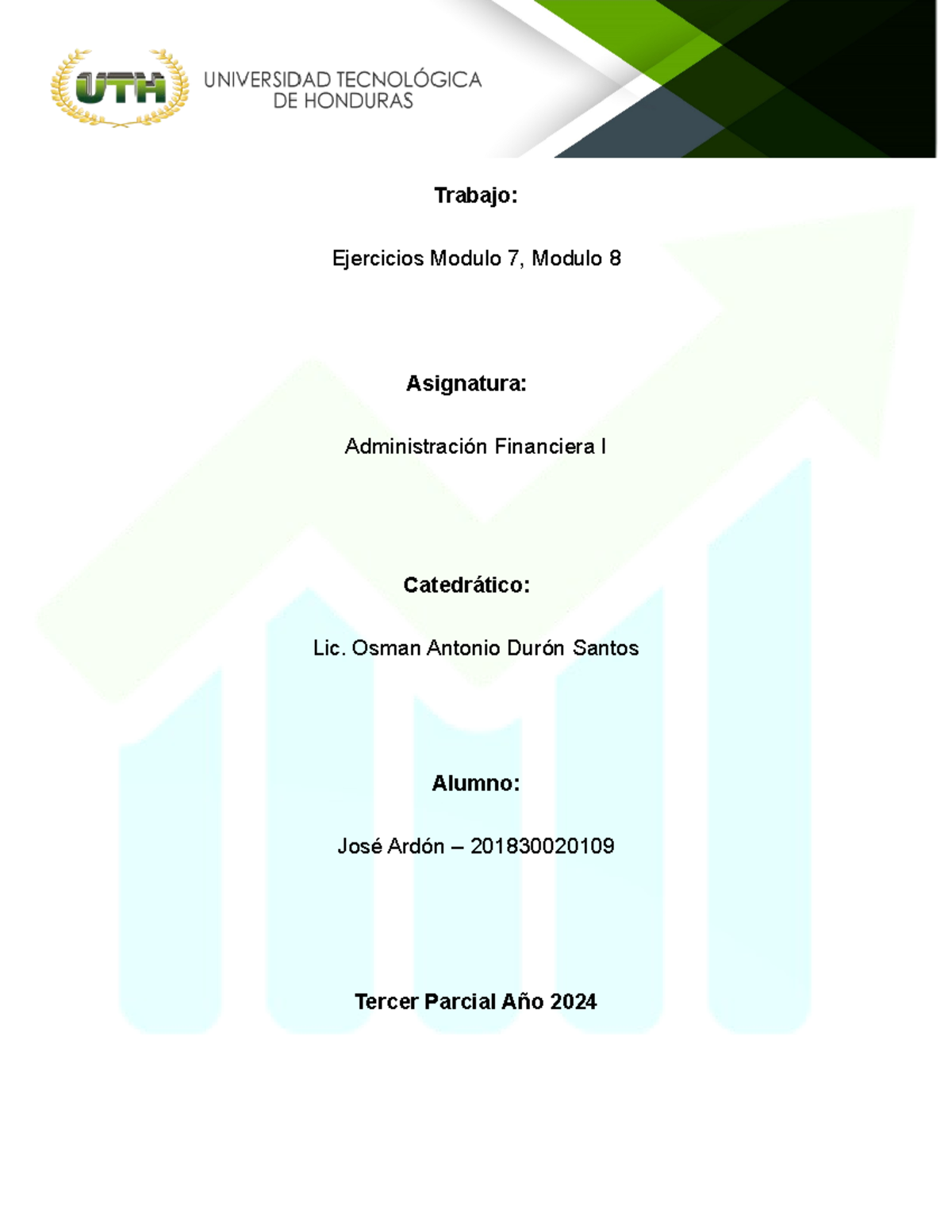 UTH
UNIVERSIDAD TECNOLÓGICA
DE HONDURAS

Trabajo:

Ejercicios Modulo 7, Modulo 8

Asignatura:

Administración Financiera I

Catedrático:

Lic. Osman Antonio Durón Santos

Alumno:

José Ardón – 201830020109

Tercer Parcial Año 2024